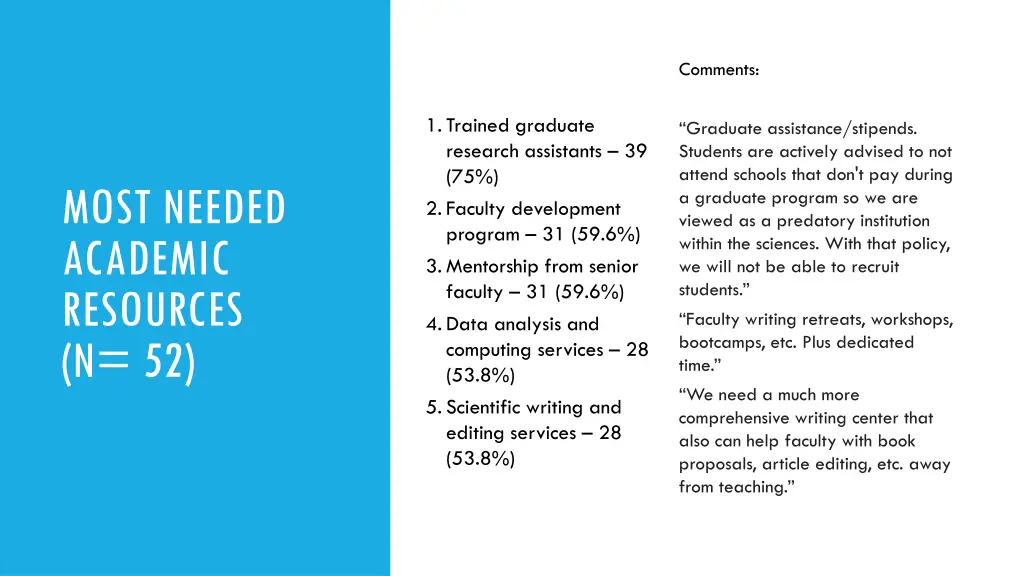 MOST NEEDED ACADEMIC RESOURCES (N= 52)

1. Trained graduate research assistants – 39 (75%)
2. Faculty development program – 31 (59.6%)
3. Mentorship from senior faculty – 31 (59.6%)
4. Data analysis and computing services – 28 (53.8%)
5. Scientific writing and editing services – 28 (53.8%)

Comments:

“Graduate assistance/stipends. Students are actively advised to not attend schools that don't pay during a graduate program so we are viewed as a predatory institution within the sciences. With that policy, we will not be able to recruit students.”

“Faculty writing retreats, workshops, bootcamps, etc. Plus dedicated time.”

“We need a much more comprehensive writing center that also can help faculty with book proposals, article editing, etc. away from teaching.”